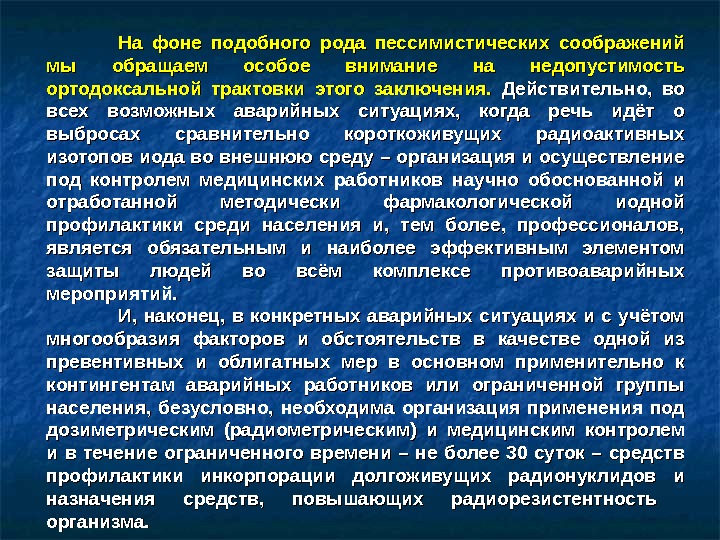 На фоне подобного рода пессимистических соображений мы обращаем особое внимание на недопустимость ортодоксальной трактовки этого заключения. Действительно, во всех возможных аварийных ситуациях, когда речь идёт о выбросах сравнительно короткоживущих радиоактивных изотопов иода во внешнюю среду – организация и осуществление под контролем медицинских работников научно обоснованной и отработанной методически фармакологической иодной профилактики среди населения и, тем более, профессионалов, является обязательным и наиболее эффективным элементом защиты людей во всём комплексе противоаварийных мероприятий.

И, наконец, в конкретных аварийных ситуациях и с учётом многообразия факторов и обстоятельств в качестве одной из превентивных и облигатных мер в основном применительно к контингентам аварийных работников или ограниченной группы населения, безусловно, необходима организация применения под дозиметрическим (радиометрическим) и медицинским контролем и в течение ограниченного времени – не более 30 суток – средств профилактики инкорпорации долгоживущих радионуклидов и назначения средств, повышающих радиорезистентность организма.